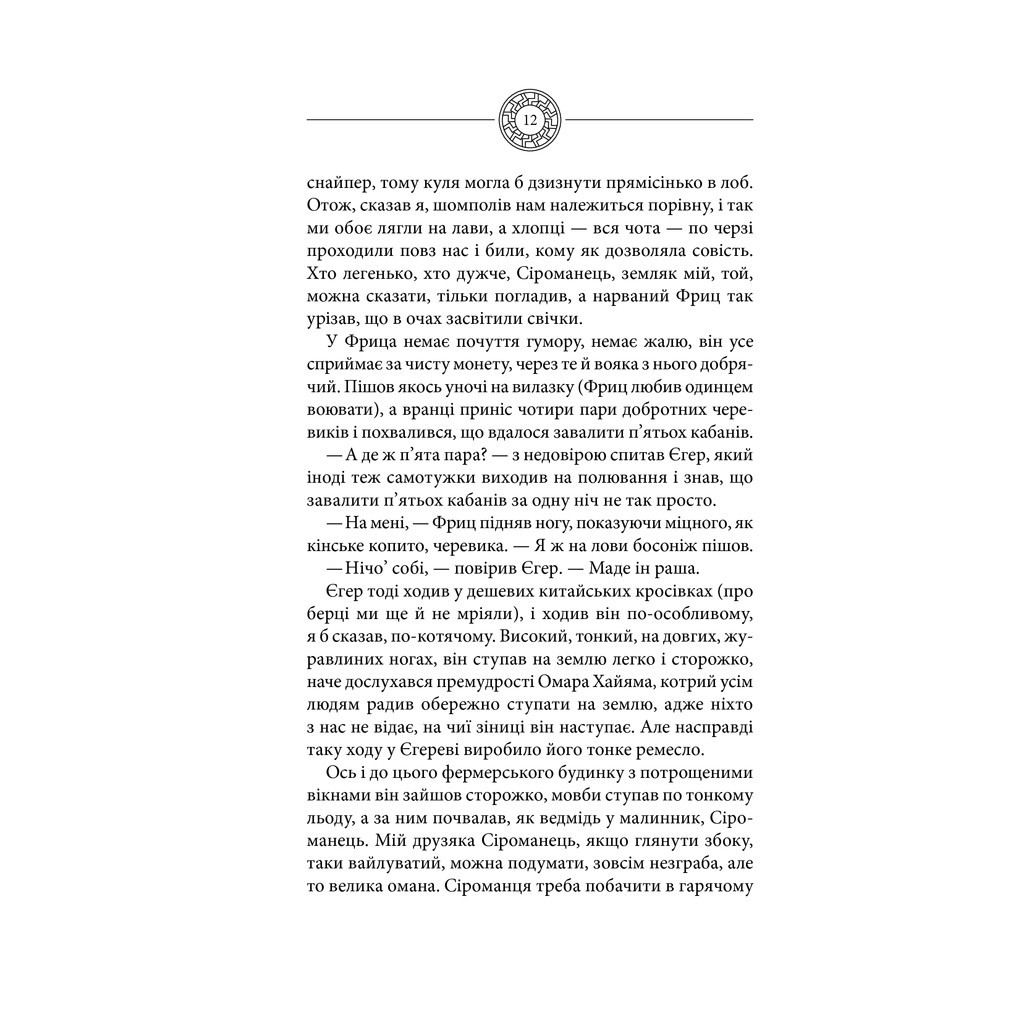 12

снайпер, тому куля могла б дзизнути прямісінько в лоб. Отож, сказав я, шомполів нам належиться порівну, і так ми обоє лягли на лави, а хлопці — вся чота — по черзі проходили повз нас і били, кому як дозволяла совість. Хто легенько, хто дужче, Сіроманець, земляк мій, той, можна сказати, тільки погладив, а нарваний Фриц так урізав, що в очах засвітили свічки.

У Фрица немає почуття гумору, немає жалю, він усе сприймає за чисту монету, через те й вояка з нього добрячий. Пішов якось уночі на вилазку (Фриц любив одинцем воювати), а вранці приніс чотири пари добротних черевиків і похвалився, що вдалося завалити п'ятьох кабанів.

— А де ж п'ята пара? — з недовірою спитав Єгер, який іноді теж самотужки виходив на полювання і знав, що завалити п'ятьох кабанів за одну ніч не так просто.

— На мені, — Фриц підняв ногу, показуючи міцного, як кінське копито, черевика. — Я ж на лови босоніж пішов.

— Нічо' собі, — повірив Єгер. — Маде ін раша.

Єгер тоді ходив у дешевих китайських кросівках (про берці ми ще й не мріяли), і ходив він по-особливому, я б сказав, по-котячому. Високий, тонкий, на довгих, журавлиних ногах, він ступав на землю легко і сторожко, наче дослухався премудрості Омара Хайяма, котрий усім людям радив обережно ступати на землю, адже ніхто з нас не відає, на чиї зіниці він наступає. Але насправді таку ходу у Єгереві виробило його тонке ремесло.

Ось і до цього фермерського будинку з потрощеними вікнами він зайшов сторожко, мовби ступав по тонкому льоду, а за ним почвалав, як ведмідь у малинник, Сіроманець. Мій друзяка Сіроманець, якщо глянути збоку, таки вайлуватий, можна подумати, зовсім незграба, але то велика омана. Сіроманця треба побачити в гарячому